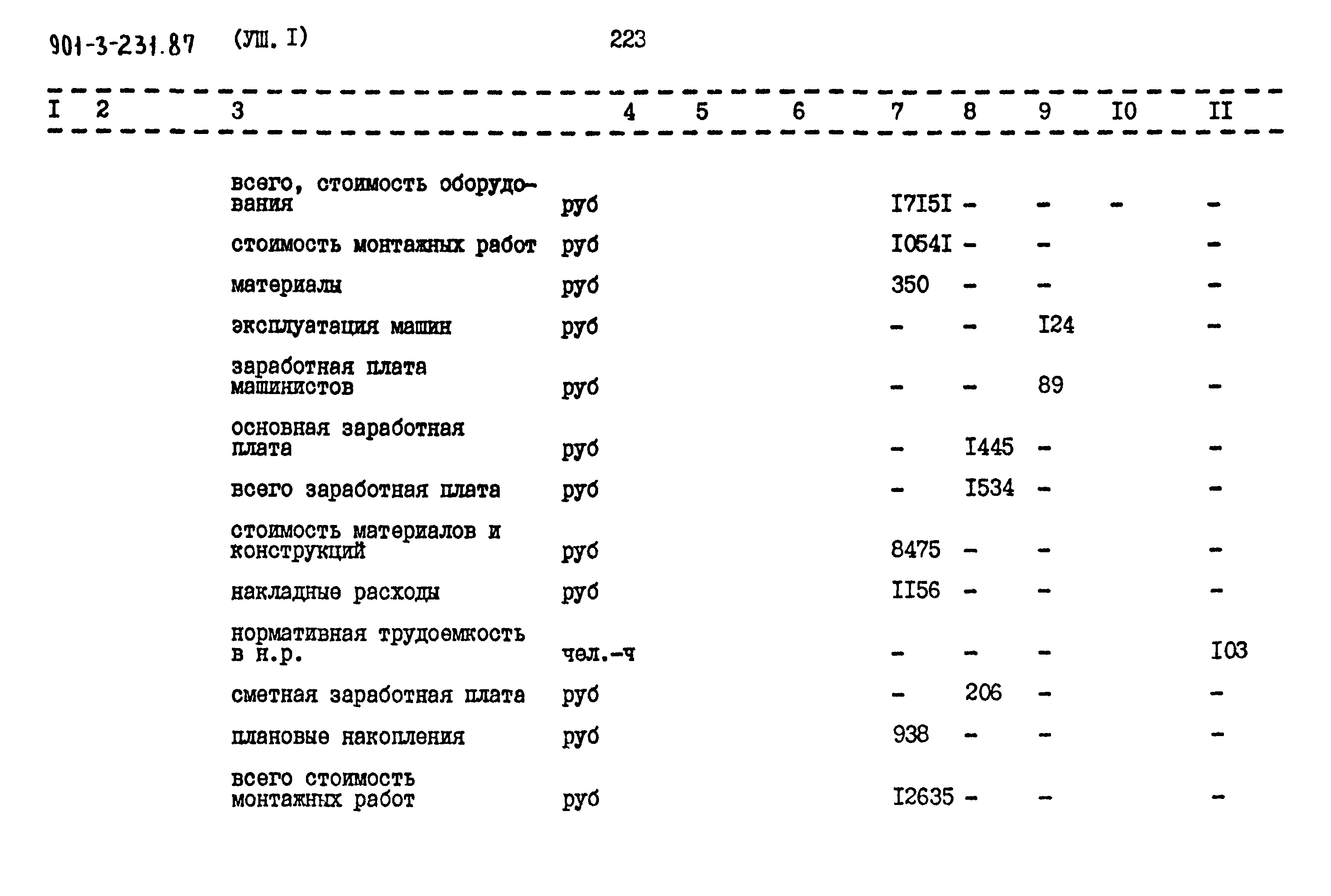 901-3-231.87 (УШ. I) 223

| I | 2 | 3 | 4 | 5 | 6 | 7 | 8 | 9 | I0 | II |
|---|---|---|---|---|---|---|---|---|---|---|
| | | всего, стоимость оборудования | руб | | | I7I5I | - | - | - | - |
| | | стоимость монтажных работ | руб | | | I054I | - | - | | - |
| | | материалы | руб | | | 350 | - | - | | - |
| | | эксплуатация машин | руб | | | - | - | I24 | | - |
| | | заработная плата машинистов | руб | | | - | - | 89 | | - |
| | | основная заработная плата | руб | | | - | I445 | - | | - |
| | | всего заработная плата | руб | | | - | I534 | - | | - |
| | | стоимость материалов и конструкций | руб | | | 8475 | - | - | | - |
| | | накладные расходы | руб | | | II56 | - | - | | - |
| | | нормативная трудоемкость в н.р. | чел.-ч | | | - | - | - | | I03 |
| | | сметная заработная плата | руб | | | - | 206 | - | | - |
| | | плановые накопления | руб | | | 938 | - | - | | - |
| | | всего стоимость монтажных работ | руб | | | I2635 | - | - | | - |